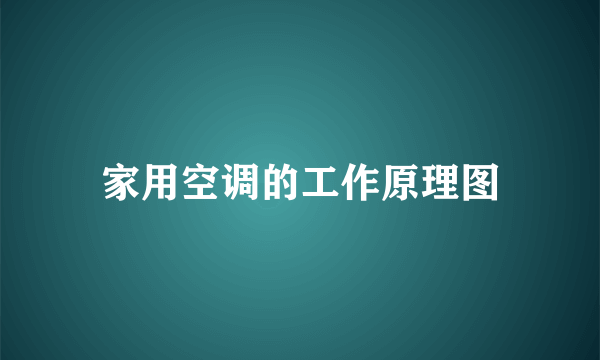 家用空调的工作原理图